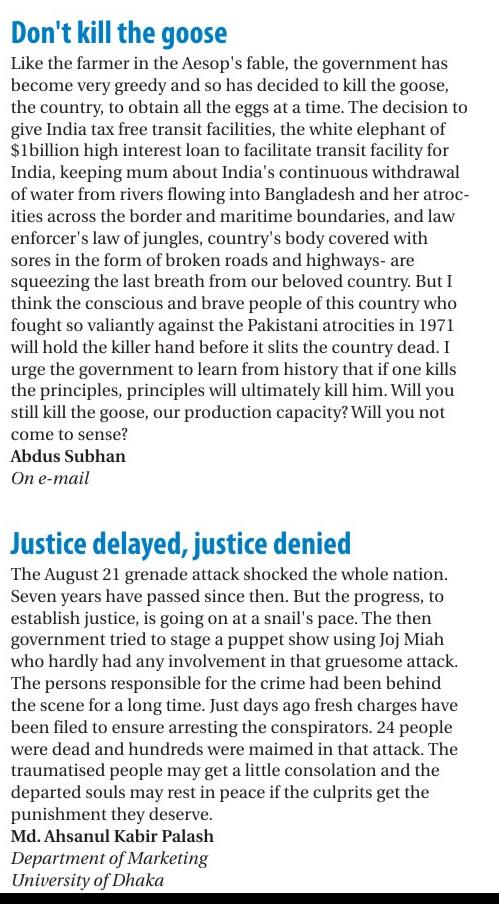 Don't kill the goose

Like the farmer in the Aesop's fable, the government has become very greedy and so has decided to kill the goose, the country, to obtain all the eggs at a time. The decision to give India tax free transit facilities, the white elephant of $1billion high interest loan to facilitate transit facility for India, keeping mum about India's continuous withdrawal of water from rivers flowing into Bangladesh and her atrocities across the border and maritime boundaries, and law enforcer's law of jungles, country's body covered with sores in the form of broken roads and highways- are squeezing the last breath from our beloved country. But I think the conscious and brave people of this country who fought so valiantly against the Pakistani atrocities in 1971 will hold the killer hand before it slits the country dead. I urge the government to learn from history that if one kills the principles, principles will ultimately kill him. Will you still kill the goose, our production capacity? Will you not come to sense?
Abdus Subhan
On e-mail

Justice delayed, justice denied

The August 21 grenade attack shocked the whole nation. Seven years have passed since then. But the progress, to establish justice, is going on at a snail's pace. The then government tried to stage a puppet show using Joj Miah who hardly had any involvement in that gruesome attack. The persons responsible for the crime had been behind the scene for a long time. Just days ago fresh charges have been filed to ensure arresting the conspirators. 24 people were dead and hundreds were maimed in that attack. The traumatised people may get a little consolation and the departed souls may rest in peace if the culprits get the punishment they deserve.
Md. Ahsanul Kabir Palash
Department of Marketing
University of Dhaka